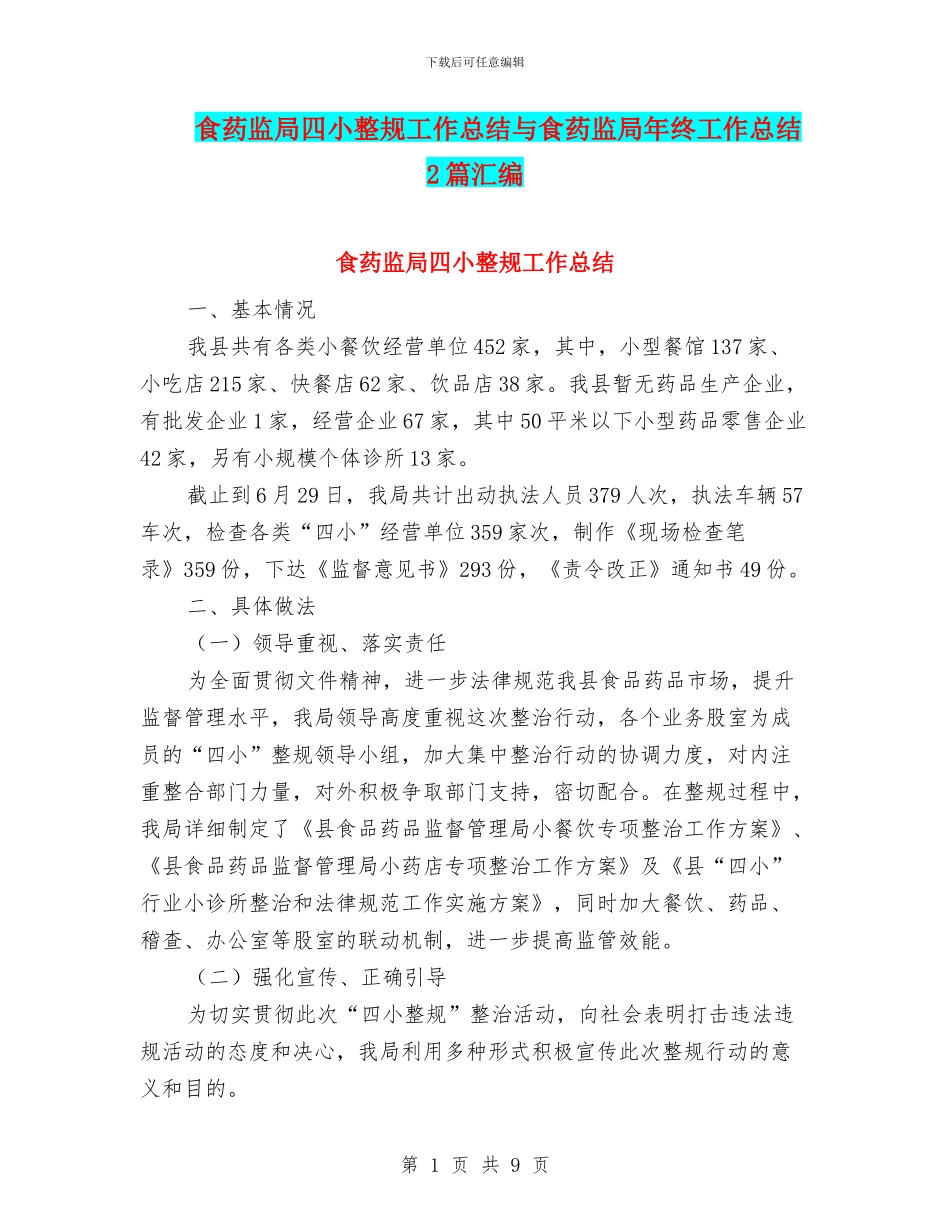 下载后可任意编辑

食药监局四小整规工作总结与食药监局年终工作总结2篇汇编

食药监局四小整规工作总结

一、基本情况

我县共有各类小餐饮经营单位452家，其中，小型餐馆137家、小吃店215家、快餐店62家、饮品店38家。我县暂无药品生产企业，有批发企业1家，经营企业67家，其中50平米以下小型药品零售企业42家，另有小规模个体诊所13家。

截止到6月29日，我局共计出动执法人员379人次，执法车辆57车次，检查各类“四小”经营单位359家次，制作《现场检查笔录》359份，下达《监督意见书》293份，《责令改正》通知书49份。

二、具体做法

（一）领导重视、落实责任

为全面贯彻文件精神，进一步法律规范我县食品药品市场，提升监督管理水平，我局领导高度重视这次整治行动，各个业务股室为成员的“四小”整规领导小组，加大集中整治行动的协调力度，对内注重整合部门力量，对外积极争取部门支持，密切配合。在整规过程中，我局详细制定了《县食品药品监督管理局小餐饮专项整治工作方案》、《县食品药品监督管理局小药店专项整治工作方案》及《县“四小”行业小诊所整治和法律规范工作实施方案》，同时加大餐饮、药品、稽查、办公室等股室的联动机制，进一步提高监管效能。

（二）强化宣传、正确引导

为切实贯彻此次“四小整规”整治活动，向社会表明打击违法违规活动的态度和决心，我局利用多种形式积极宣传此次整规行动的意义和目的。

第 1 页 共 9 页